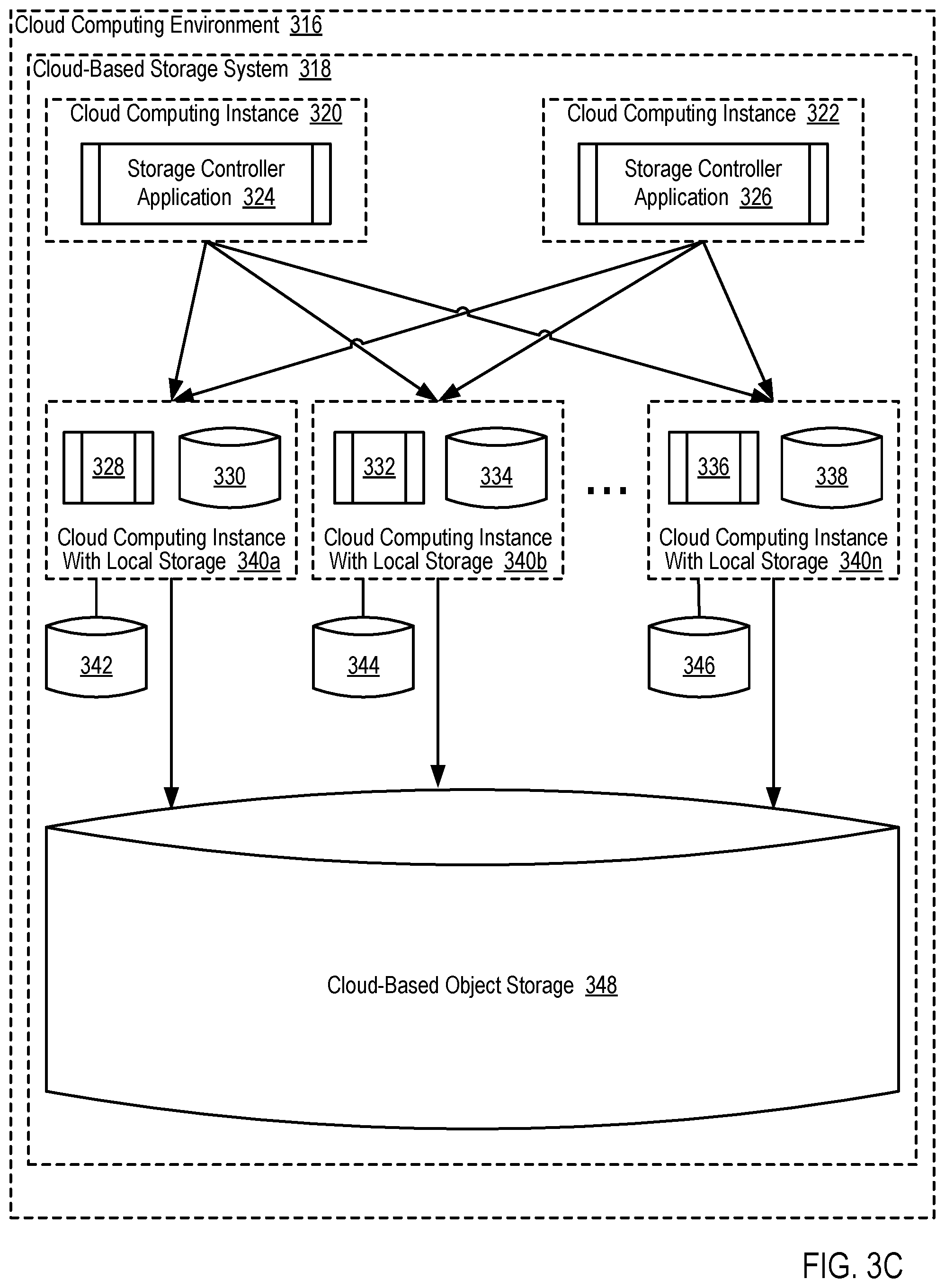 Cloud Computing Environment 316

Cloud-Based Storage System 318

Cloud Computing Instance 320

Storage Controller Application 324

Cloud Computing Instance 322

Storage Controller Application 326

328

330

Cloud Computing Instance With Local Storage 340a

332

334

Cloud Computing Instance With Local Storage 340b

...

336

338

Cloud Computing Instance With Local Storage 340n

342

344

346

Cloud-Based Object Storage 348

FIG. 3C